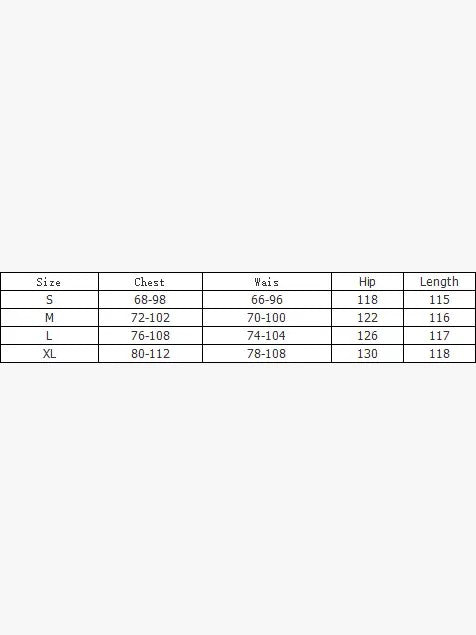 | Size | Chest | Wais | Hip | Length |
|---|---|---|---|---|
| S | 68-98 | 66-96 | 118 | 115 |
| M | 72-102 | 70-100 | 122 | 116 |
| L | 76-108 | 74-104 | 126 | 117 |
| XL | 80-112 | 78-108 | 130 | 118 |